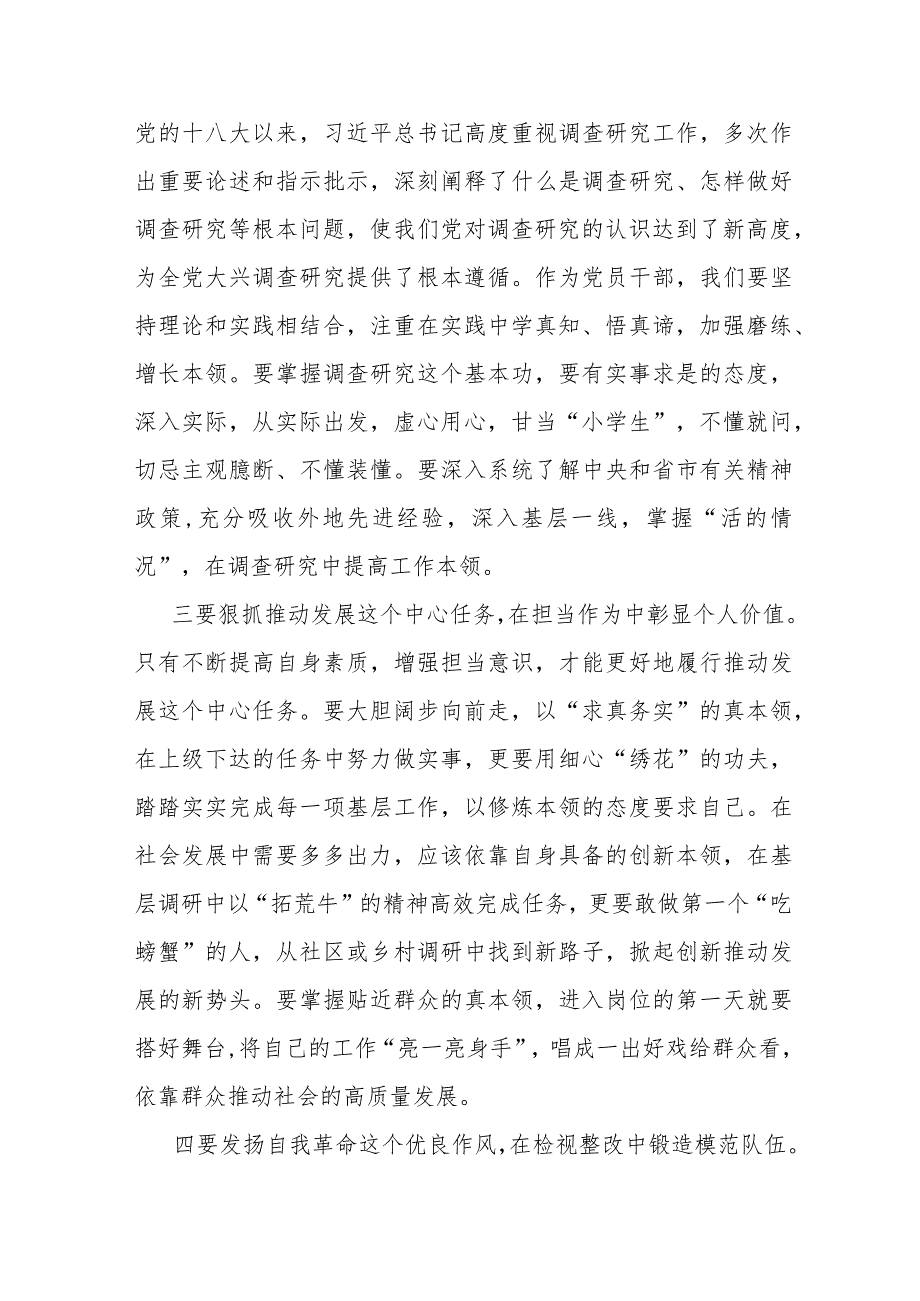 党的十八大以来，习近平总书记高度重视调查研究工作，多次作出重要论述和指示批示，深刻阐释了什么是调查研究、怎样做好调查研究等根本问题，使我们党对调查研究的认识达到了新高度，为全党大兴调查研究提供了根本遵循。作为党员干部，我们要坚持理论和实践相结合，注重在实践中学真知、悟真谛，加强磨练、增长本领。要掌握调查研究这个基本功，要有实事求是的态度，深入实际，从实际出发，虚心用心，甘当“小学生”，不懂就问，切忌主观臆断、不懂装懂。要深入系统了解中央和省市有关精神政策，充分吸收外地先进经验，深入基层一线，掌握“活的情况”，在调查研究中提高工作本领。

三要狠抓推动发展这个中心任务，在担当作为中彰显个人价值。只有不断提高自身素质，增强担当意识，才能更好地履行推动发展这个中心任务。要大胆阔步向前走，以“求真务实”的真本领，在上级下达的任务中努力做实事，更要用细心“绣花”的功夫，踏踏实实完成每一项基层工作，以修炼本领的态度要求自己。在社会发展中需要多多出力，应该依靠自身具备的创新本领，在基层调研中以“拓荒牛”的精神高效完成任务，更要敢做第一个“吃螃蟹”的人，从社区或乡村调研中找到新路子，掀起创新推动发展的新势头。要掌握贴近群众的真本领，进入岗位的第一天就要搭好舞台，将自己的工作“亮一亮身手”，唱成一出好戏给群众看，依靠群众推动社会的高质量发展。

四要发扬自我革命这个优良作风，在检视整改中锻造模范队伍。